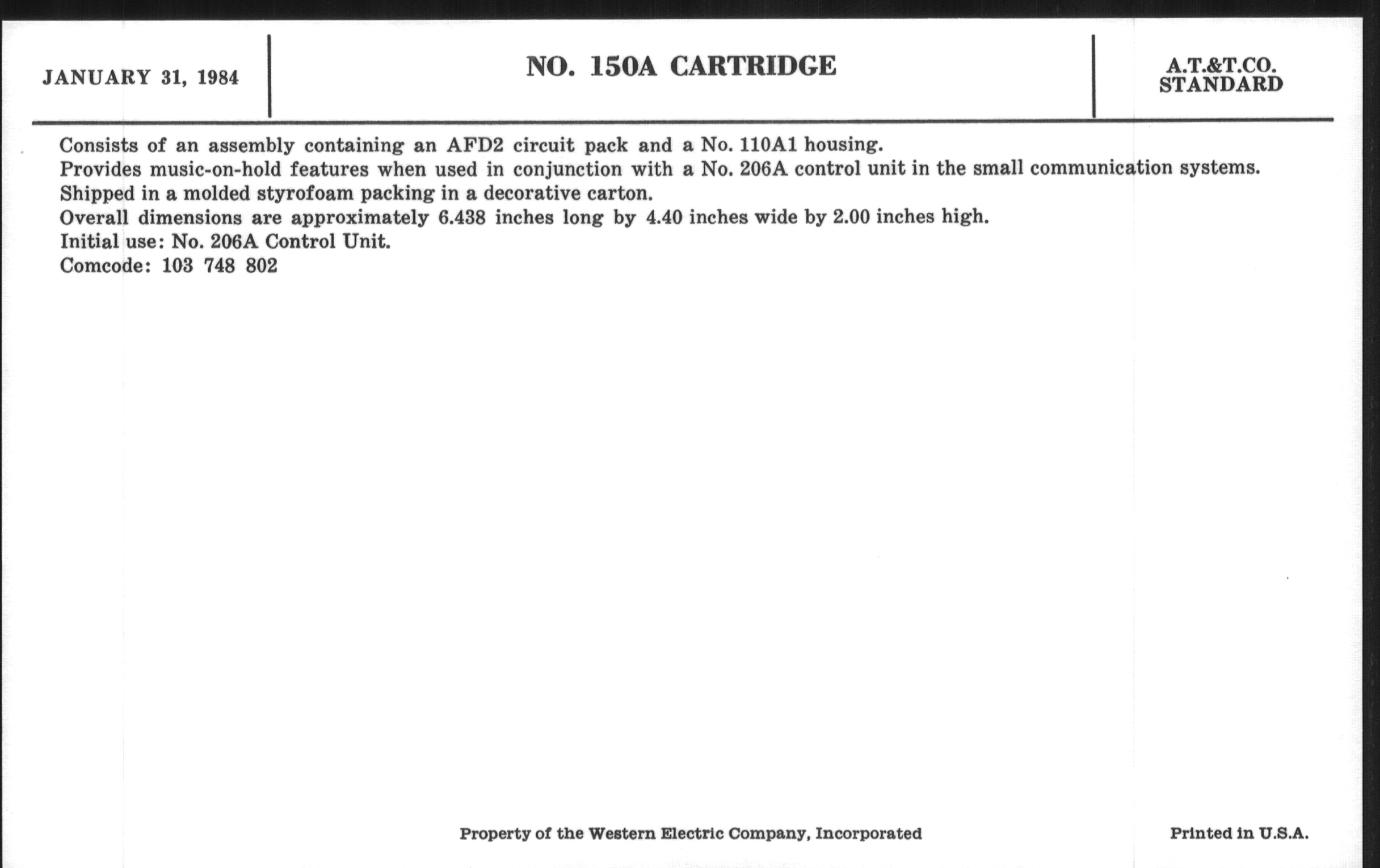 JANUARY 31, 1984

NO. 150A CARTRIDGE

A.T.&T.CO.
STANDARD

Consists of an assembly containing an AFD2 circuit pack and a No. 110A1 housing.
Provides music-on-hold features when used in conjunction with a No. 206A control unit in the small communication systems.
Shipped in a molded styrofoam packing in a decorative carton.
Overall dimensions are approximately 6.438 inches long by 4.40 inches wide by 2.00 inches high.
Initial use: No. 206A Control Unit.
Comcode: 103 748 802

Property of the Western Electric Company, Incorporated

Printed in U.S.A.